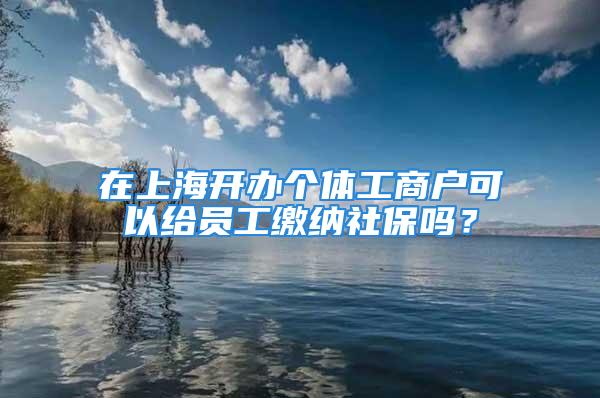 在上海开办个体工商户可以给员工缴纳社保吗？